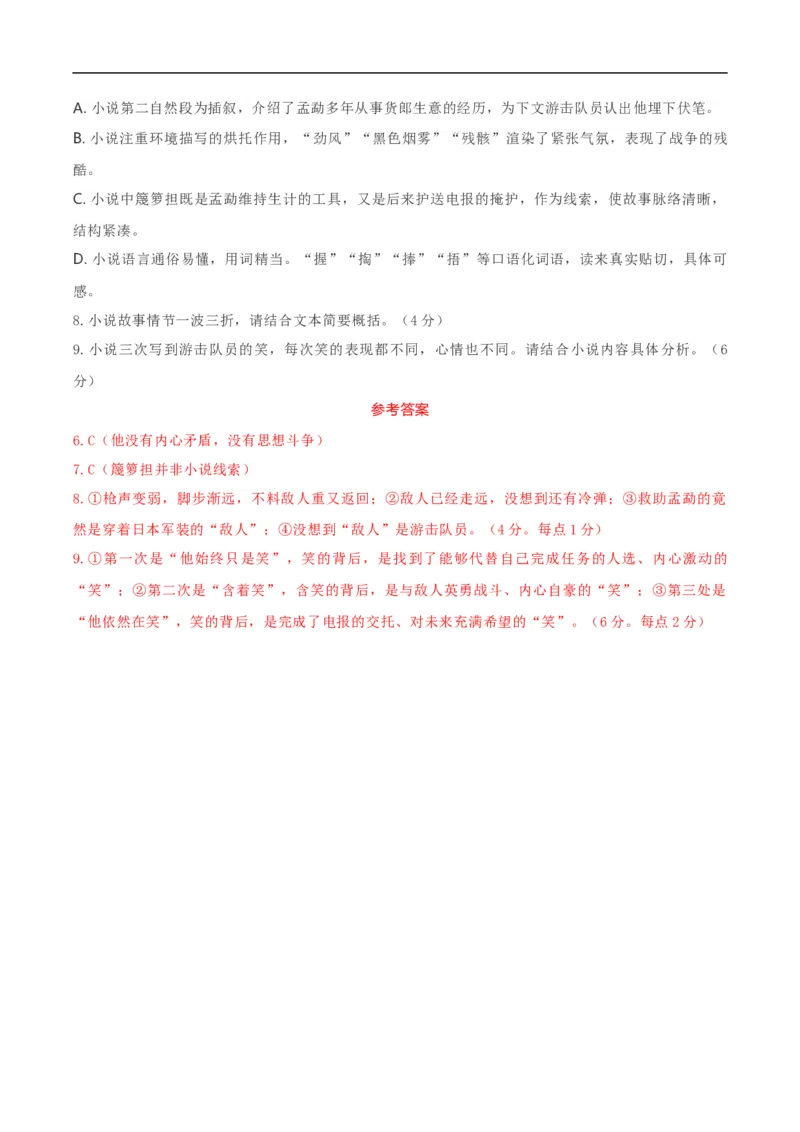 A. 小说第二自然段为插叙，介绍了孟勐多年从事货郎生意的经历，为下文游击队员认出他埋下伏笔。

B. 小说注重环境描写的烘托作用，“劲风”“黑色烟雾”“残骸”渲染了紧张气氛，表现了战争的残酷。

C. 小说中箢箩担既是孟勐维持生计的工具，又是后来护送电报的掩护，作为线索，使故事脉络清晰，结构紧凑。

D. 小说语言通俗易懂，用词精当。“握”“掏”“捧”“捂”等口语化词语，读来真实贴切，具体可感。

8. 小说故事情节一波三折，请结合文本简要概括。（4 分）

9. 小说三次写到游击队员的笑，每次笑的表现都不同，心情也不同。请结合小说内容具体分析。（6 分）

参考答案

6. C（他没有内心矛盾，没有思想斗争）

7. C（箢箩担并非小说线索）

8. ①枪声变弱，脚步渐远，不料敌人重又返回；②敌人已经走远，没想到还有冷弹；③救助孟勐的竟然是穿着日本军装的“敌人”；④没想到“敌人”是游击队员。（4 分。每点 1 分）

9. ①第一次是“他始终只是笑”，笑的背后，是找到了能够代替自己完成任务的人选、内心激动的“笑”；②第二次是“含着笑”，含笑的背后，是与敌人英勇战斗、内心自豪的“笑”；③第三处是“他依然在笑”，笑的背后，是完成了电报的交托、对未来充满希望的“笑”。（6 分。每点 2 分）